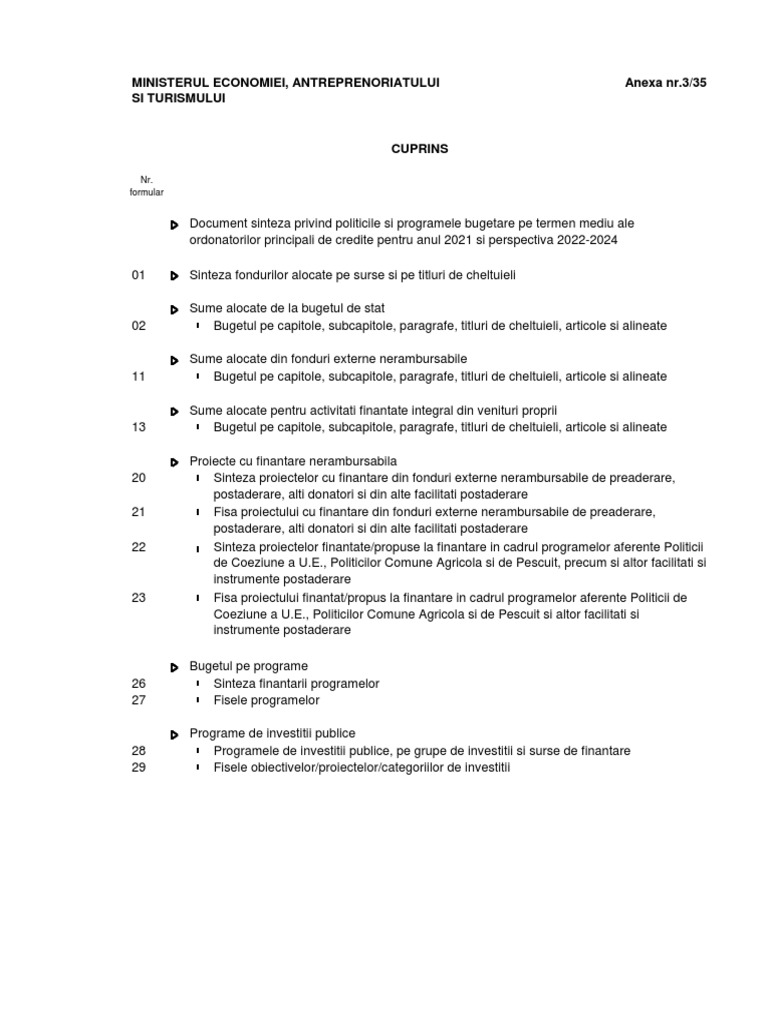 MINISTERUL ECONOMIEI, ANTREPRENORIATULUI SI TURISMULUI

Anexa nr.3/35

CUPRINS

Nr. formular

Document sinteza privind politicile si programele bugetare pe termen mediu ale ordonatorilor principali de credite pentru anul 2021 si perspectiva 2022-2024

01 Sinteza fondurilor alocate pe surse si pe titluri de cheltuieli

Sume alocate de la bugetul de stat
02 Bugetul pe capitole, subcapitole, paragrafe, titluri de cheltuieli, articole si alineate

Sume alocate din fonduri externe nerambursabile
11 Bugetul pe capitole, subcapitole, paragrafe, titluri de cheltuieli, articole si alineate

Sume alocate pentru activitati finantate integral din venituri proprii
13 Bugetul pe capitole, subcapitole, paragrafe, titluri de cheltuieli, articole si alineate

Proiecte cu finantare nerambursabila
20 Sinteza proiectelor cu finantare din fonduri externe nerambursabile de preaderare, postaderare, alti donatori si din alte facilitati postaderare
21 Fisa proiectului cu finantare din fonduri externe nerambursabile de preaderare, postaderare, alti donatori si din alte facilitati postaderare
22 Sinteza proiectelor finantate/propuse la finantare in cadrul programelor aferente Politicii de Coeziune a U.E., Politicilor Comune Agricola si de Pescuit, precum si altor facilitati si instrumente postaderare
23 Fisa proiectului finantat/propus la finantare in cadrul programelor aferente Politicii de Coeziune a U.E., Politicilor Comune Agricola si de Pescuit si altor facilitati si instrumente postaderare

Bugetul pe programe
26 Sinteza finantarii programelor
27 Fisele programelor

Programe de investitii publice
28 Programele de investitii publice, pe grupe de investitii si surse de finantare
29 Fisele obiectivelor/proiectelor/categoriilor de investitii